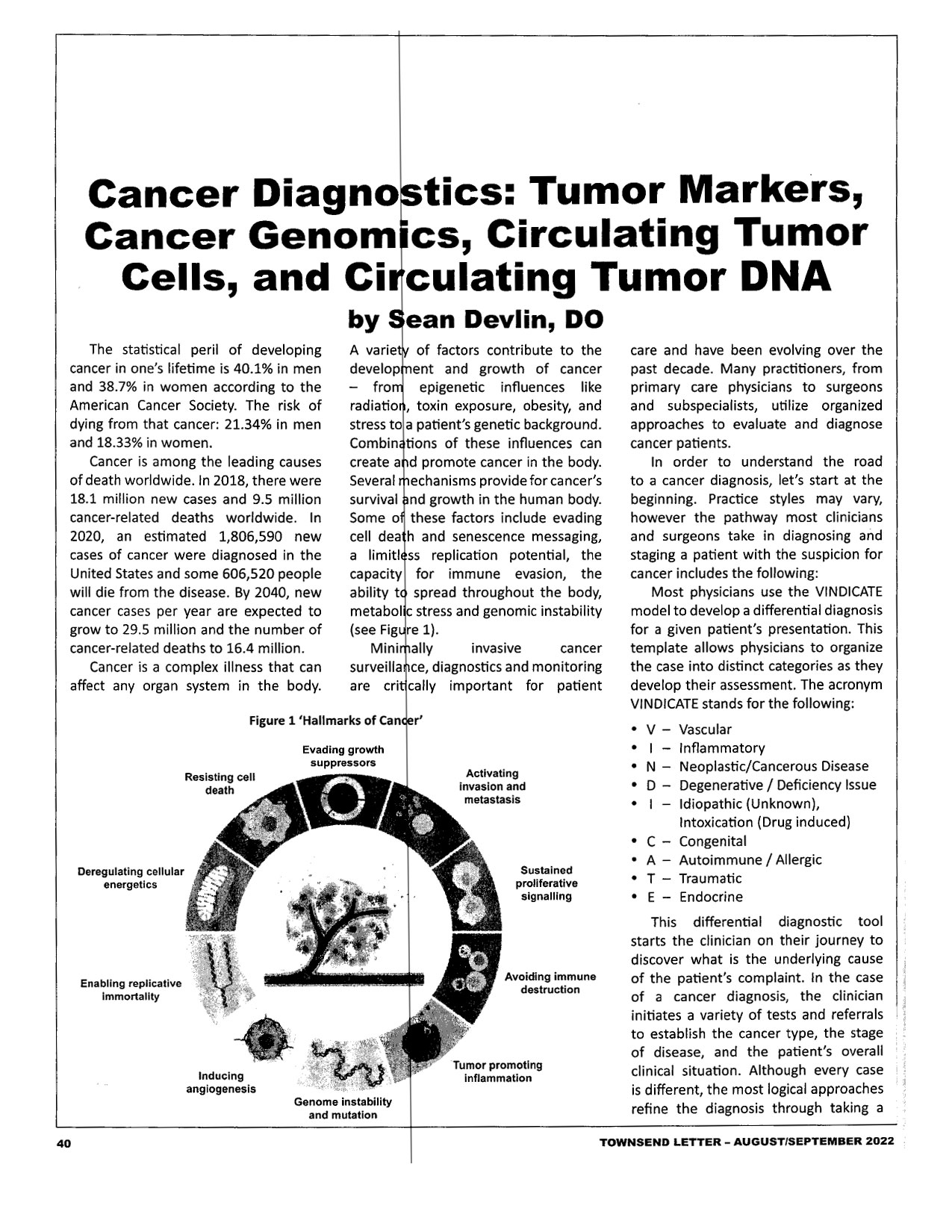 Cancer Diagnostics: Tumor Markers, Cancer Genomics, Circulating Tumor Cells, and Circulating Tumor DNA

by Sean Devlin, DO

The statistical peril of developing cancer in one's lifetime is 40.1% in men and 38.7% in women according to the American Cancer Society. The risk of dying from that cancer: 21.34% in men and 18.33% in women.

Cancer is among the leading causes of death worldwide. In 2018, there were 18.1 million new cases and 9.5 million cancer-related deaths worldwide. In 2020, an estimated 1,806,590 new cases of cancer were diagnosed in the United States and some 606,520 people will die from the disease. By 2040, new cancer cases per year are expected to grow to 29.5 million and the number of cancer-related deaths to 16.4 million.

Cancer is a complex illness that can affect any organ system in the body. A variety of factors contribute to the development and growth of cancer – from epigenetic influences like radiation, toxin exposure, obesity, and stress to a patient's genetic background. Combinations of these influences can create and promote cancer in the body. Several mechanisms provide for cancer's survival and growth in the human body. Some of these factors include evading cell death and senescence messaging, a limitless replication potential, the capacity for immune evasion, the ability to spread throughout the body, metabolic stress and genomic instability (see Figure 1).

Minimally invasive cancer surveillance, diagnostics and monitoring are critically important for patient care and have been evolving over the past decade. Many practitioners, from primary care physicians to surgeons and subspecialists, utilize organized approaches to evaluate and diagnose cancer patients.

In order to understand the road to a cancer diagnosis, let's start at the beginning. Practice styles may vary, however the pathway most clinicians and surgeons take in diagnosing and staging a patient with the suspicion for cancer includes the following:

Most physicians use the VINDICATE model to develop a differential diagnosis for a given patient's presentation. This template allows physicians to organize the case into distinct categories as they develop their assessment. The acronym VINDICATE stands for the following:

• V – Vascular
• I – Inflammatory
• N – Neoplastic/Cancerous Disease
• D – Degenerative / Deficiency Issue
• I – Idiopathic (Unknown), Intoxication (Drug induced)
• C – Congenital
• A – Autoimmune / Allergic
• T – Traumatic
• E – Endocrine

This differential diagnostic tool starts the clinician on their journey to discover what is the underlying cause of the patient's complaint. In the case of a cancer diagnosis, the clinician initiates a variety of tests and referrals to establish the cancer type, the stage of disease, and the patient's overall clinical situation. Although every case is different, the most logical approaches refine the diagnosis through taking a

Figure 1 'Hallmarks of Cancer'

Evading growth suppressors
Activating invasion and metastasis
Sustained proliferative signalling
Avoiding immune destruction
Tumor promoting inflammation
Genome instability and mutation
Inducing angiogenesis
Enabling replicative immortality
Deregulating cellular energetics
Resisting cell death

40

TOWNSEND LETTER – AUGUST/SEPTEMBER 2022